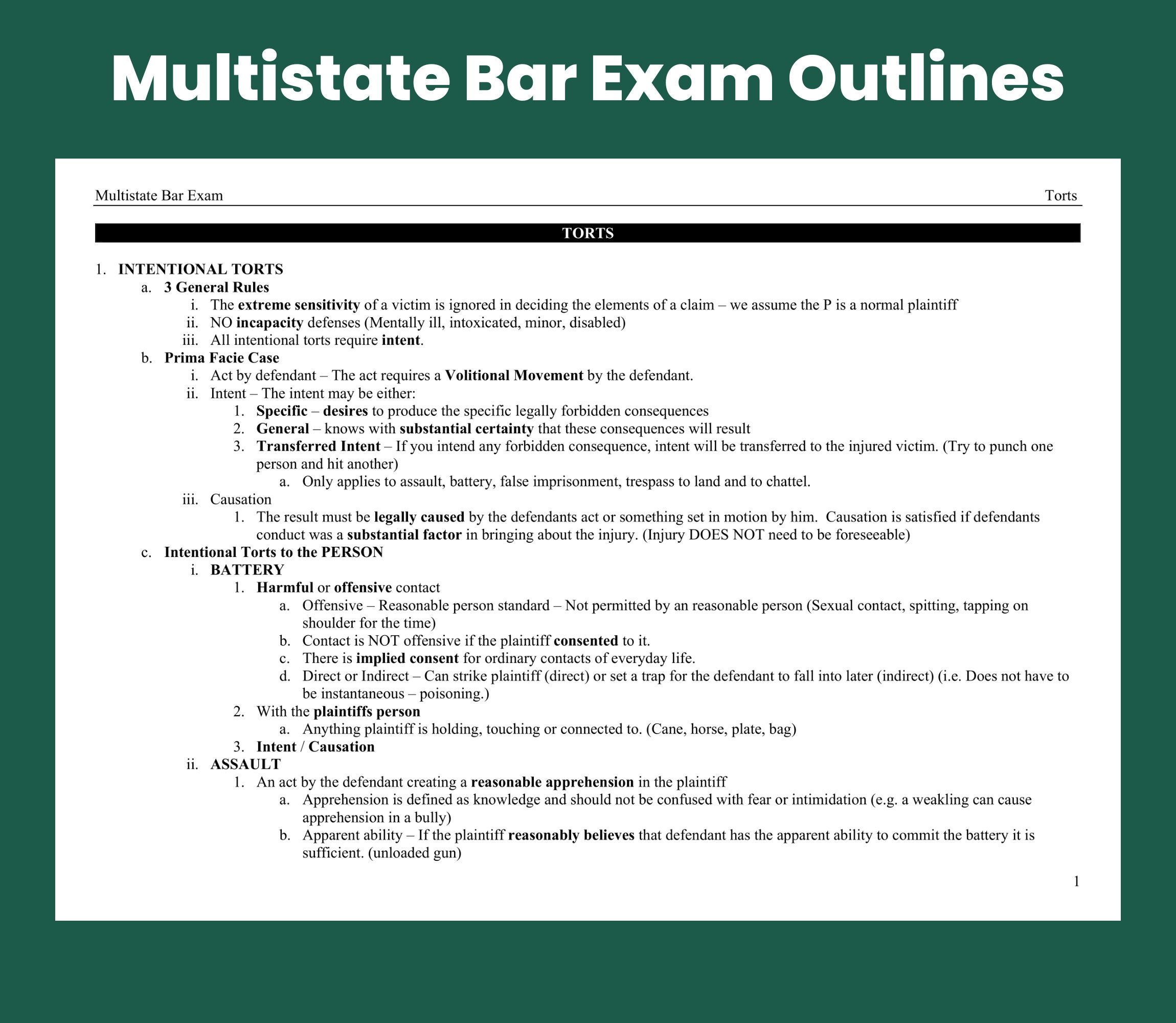 Multistate Bar Exam Outlines

Multistate Bar Exam

Torts

TORTS

1. INTENTIONAL TORTS
a. 3 General Rules
i. The extreme sensitivity of a victim is ignored in deciding the elements of a claim – we assume the P is a normal plaintiff
ii. NO incapacity defenses (Mentally ill, intoxicated, minor, disabled)
iii. All intentional torts require intent.
b. Prima Facie Case
i. Act by defendant – The act requires a Volitional Movement by the defendant.
ii. Intent – The intent may be either:
1. Specific – desires to produce the specific legally forbidden consequences
2. General – knows with substantial certainty that these consequences will result
3. Transferred Intent – If you intend any forbidden consequence, intent will be transferred to the injured victim. (Try to punch one person and hit another)
a. Only applies to assault, battery, false imprisonment, trespass to land and to chattel.
iii. Causation
1. The result must be legally caused by the defendants act or something set in motion by him. Causation is satisfied if defendants conduct was a substantial factor in bringing about the injury. (Injury DOES NOT need to be foreseeable)
c. Intentional Torts to the PERSON
i. BATTERY
1. Harmful or offensive contact
a. Offensive – Reasonable person standard – Not permitted by an reasonable person (Sexual contact, spitting, tapping on shoulder for the time)
b. Contact is NOT offensive if the plaintiff consented to it.
c. There is implied consent for ordinary contacts of everyday life.
d. Direct or Indirect – Can strike plaintiff (direct) or set a trap for the defendant to fall into later (indirect) (i.e. Does not have to be instantaneous – poisoning.)
2. With the plaintiffs person
a. Anything plaintiff is holding, touching or connected to. (Cane, horse, plate, bag)
3. Intent / Causation
ii. ASSAULT
1. An act by the defendant creating a reasonable apprehension in the plaintiff
a. Apprehension is defined as knowledge and should not be confused with fear or intimidation (e.g. a weakling can cause apprehension in a bully)
b. Apparent ability – If the plaintiff reasonably believes that defendant has the apparent ability to commit the battery it is sufficient. (unloaded gun)

1